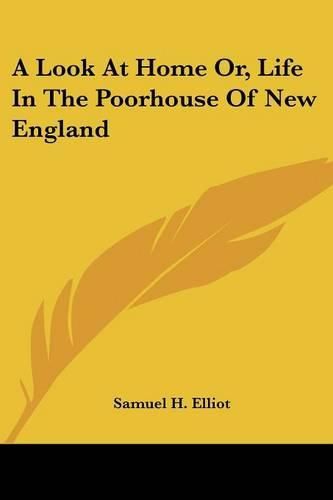 A Look At Home Or, Life In The Poorhouse Of New England

Samuel H. Elliot